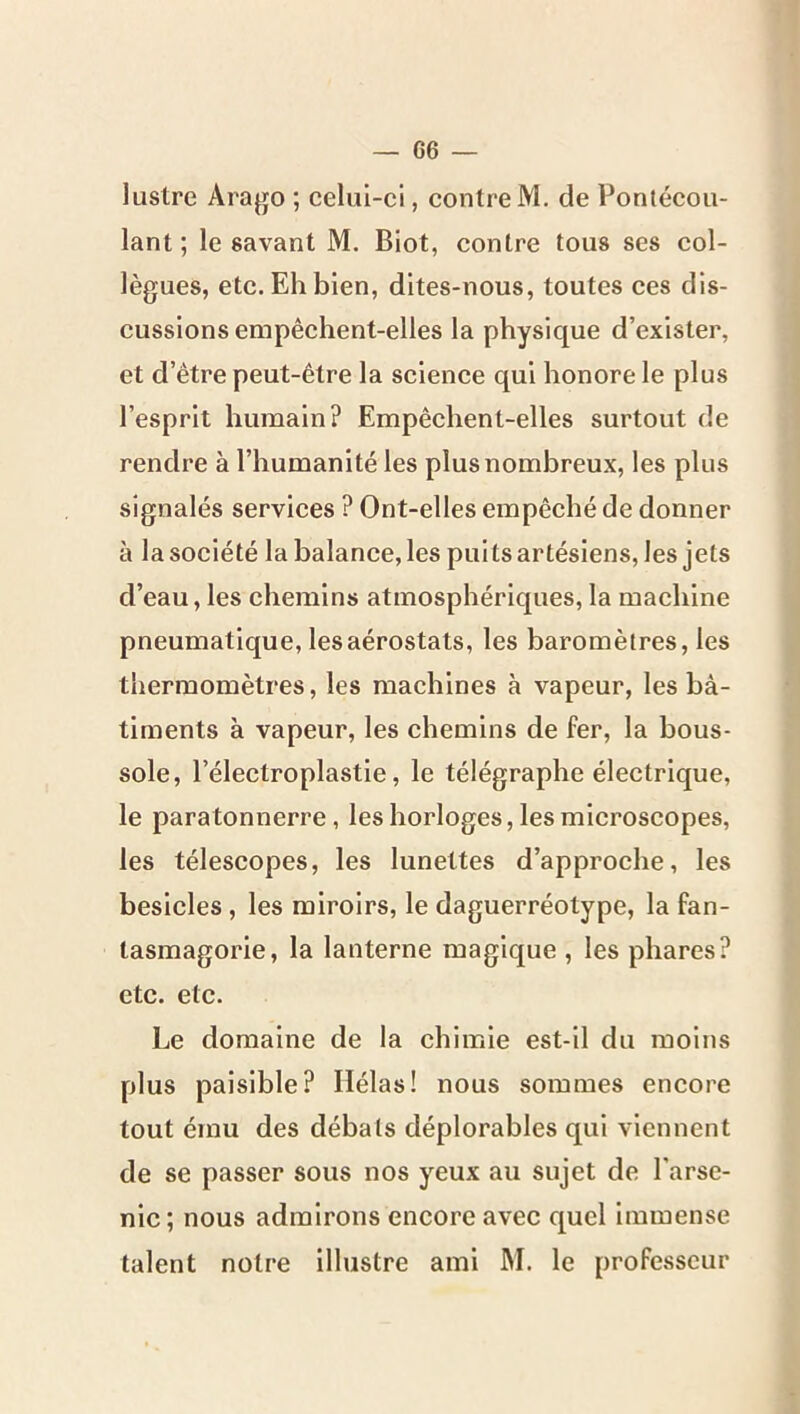 — 66 —

lustre Arago ; celui-ci, contre M. de Pontécoulant ; le savant M. Biot, contre tous ses collègues, etc. Eh bien, dites-nous, toutes ces discussions empêchent-elles la physique d'exister, et d'être peut-être la science qui honore le plus l'esprit humain? Empêchent-elles surtout de rendre à l'humanité les plus nombreux, les plus signalés services ? Ont-elles empêché de donner à la société la balance, les puits artésiens, les jets d'eau, les chemins atmosphériques, la machine pneumatique, les aérostats, les baromètres, les thermomètres, les machines à vapeur, les bâtiments à vapeur, les chemins de fer, la boussole, l'électroplastie, le télégraphe électrique, le paratonnerre, les horloges, les microscopes, les télescopes, les lunettes d'approche, les besicles, les miroirs, le daguerréotype, la fantasmagorie, la lanterne magique, les phares? etc. etc.

Le domaine de la chimie est-il du moins plus paisible? Hélas! nous sommes encore tout ému des débats déplorables qui viennent de se passer sous nos yeux au sujet de l'arsenic ; nous admirons encore avec quel immense talent notre illustre ami M. le professeur